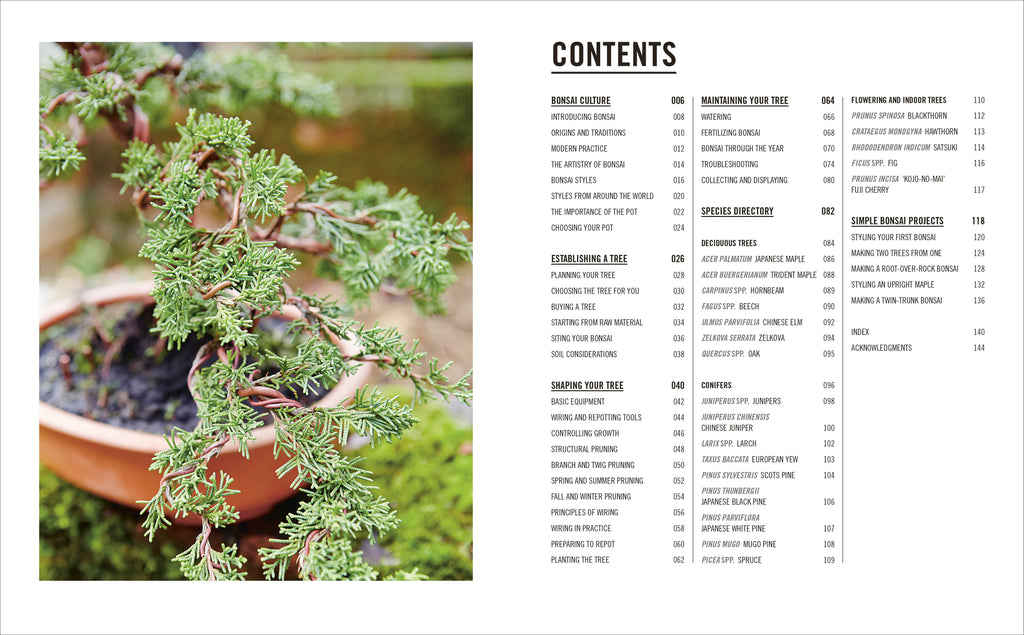 CONTENTS

BONSAI CULTURE 006
INTRODUCING BONSAI 008
ORIGINS AND TRADITIONS 010
MODERN PRACTICE 012
THE ARTISTRY OF BONSAI 014
BONSAI STYLES 016
STYLES FROM AROUND THE WORLD 020
THE IMPORTANCE OF THE POT 022
CHOOSING YOUR POT 024

ESTABLISHING A TREE 026
PLANNING YOUR TREE 028
CHOOSING THE TREE FOR YOU 030
BUYING A TREE 032
STARTING FROM RAW MATERIAL 034
SITING YOUR BONSAI 036
SOIL CONSIDERATIONS 038

SHAPING YOUR TREE 040
BASIC EQUIPMENT 042
WIRING AND REPOTTING TOOLS 044
CONTROLLING GROWTH 046
STRUCTURAL PRUNING 048
BRANCH AND TWIG PRUNING 050
SPRING AND SUMMER PRUNING 052
FALL AND WINTER PRUNING 054
PRINCIPLES OF WIRING 056
WIRING IN PRACTICE 058
PREPARING TO REPOT 060
PLANTING THE TREE 062

MAINTAINING YOUR TREE 064
WATERING 066
FERTILIZING BONSAI 068
BONSAI THROUGH THE YEAR 070
TROUBLESHOOTING 074
COLLECTING AND DISPLAYING 080

SPECIES DIRECTORY 082

DECIDUOUS TREES 084
ACER PALMATUM JAPANESE MAPLE 086
ACER BUERGERIANUM TRIDENT MAPLE 088
CARPINUS SPP. HORNBEAM 089
FAGUS SPP. BEECH 090
ULMUS PARVIFOLIA CHINESE ELM 092
ZELKOVA SERRATA ZELKOVA 094
QUERCUS SPP. OAK 095

CONIFERS 096
JUNIPERUS SPP. JUNIPERS 098
JUNIPERUS CHINENSIS CHINESE JUNIPER 100
LARIX SPP. LARCH 102
TAXUS BACCATA EUROPEAN YEW 103
PINUS SYLVESTRIS SCOTS PINE 104
PINUS THUNBERGII JAPANESE BLACK PINE 106
PINUS PARVIFLORA JAPANESE WHITE PINE 107
PINUS MUGO MUGO PINE 108
PICEA SPP. SPRUCE 109

FLOWERING AND INDOOR TREES 110
PRUNUS SPINOSA BLACKTHORN 112
CRATAEGUS MONOGYNA HAWTHORN 113
RHODODENDRON INDICUM SATSUKI 114
FICUS SPP. FIG 116
PRUNUS INCISA 'KOJO-NO-MAI' FUJI CHERRY 117

SIMPLE BONSAI PROJECTS 118
STYLING YOUR FIRST BONSAI 120
MAKING TWO TREES FROM ONE 124
MAKING A ROOT-OVER-ROCK BONSAI 128
STYLING AN UPRIGHT MAPLE 132
MAKING A TWIN-TRUNK BONSAI 136

INDEX 140
ACKNOWLEDGMENTS 144